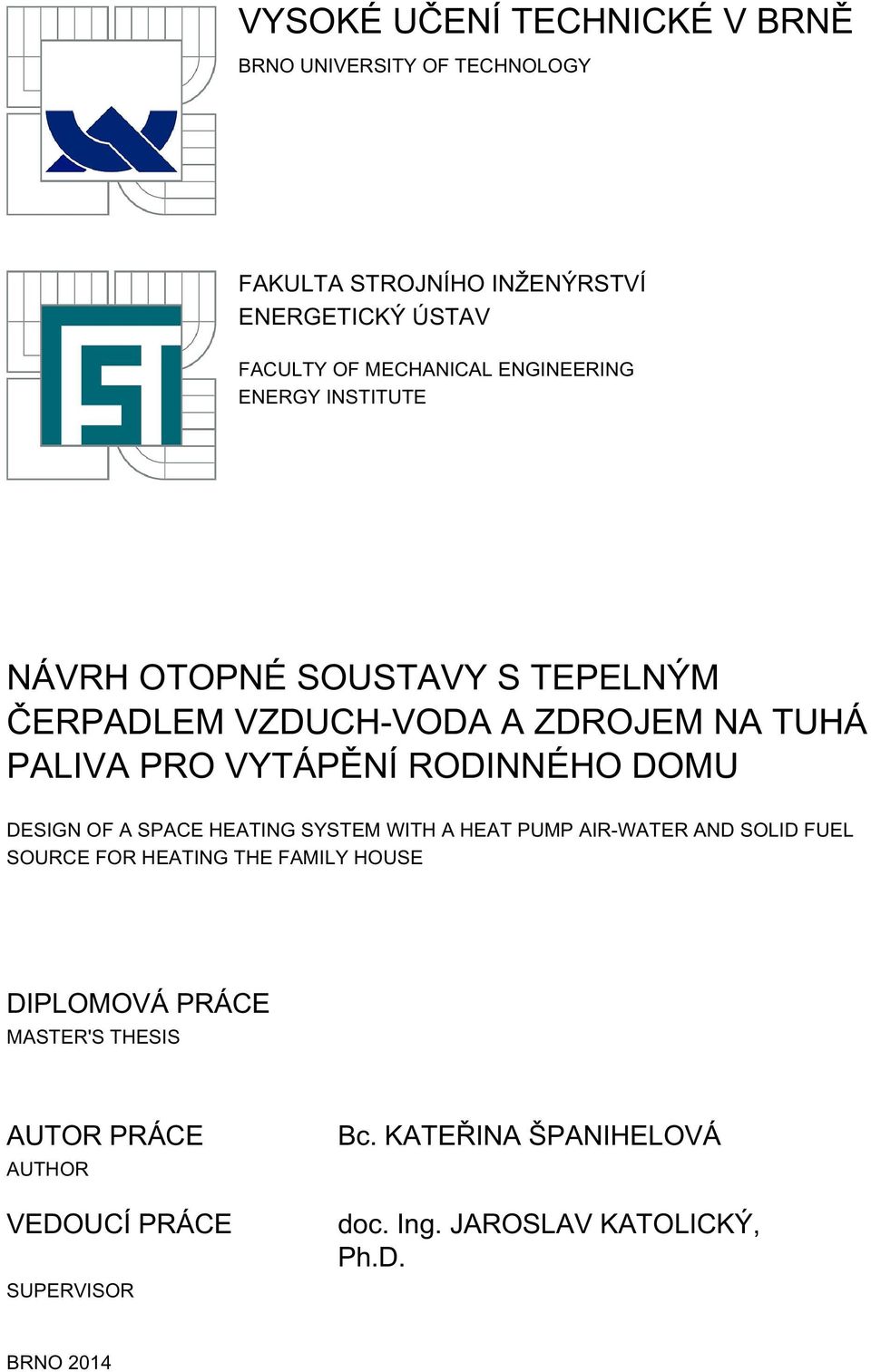 VYSOKÉ UČENÍ TECHNICKÉ V BRNĚ
BRNO UNIVERSITY OF TECHNOLOGY

FAKULTA STROJNÍHO INŽENÝRSTVÍ
ENERGETICKÝ ÚSTAV

FACULTY OF MECHANICAL ENGINEERING
ENERGY INSTITUTE

NÁVRH OTOPNÉ SOUSTAVY S TEPELNÝM ČERPADLEM VZDUCH-VODA A ZDROJEM NA TUHÁ PALIVA PRO VYTÁPĚNÍ RODINNÉHO DOMU

DESIGN OF A SPACE HEATING SYSTEM WITH A HEAT PUMP AIR-WATER AND SOLID FUEL SOURCE FOR HEATING THE FAMILY HOUSE

DIPLOMOVÁ PRÁCE
MASTER'S THESIS

AUTOR PRÁCE
AUTHOR

Bc. KATEŘINA ŠPANIHELOVÁ

VEDOUCÍ PRÁCE
SUPERVISOR

doc. Ing. JAROSLAV KATOLICKÝ, Ph.D.

BRNO 2014